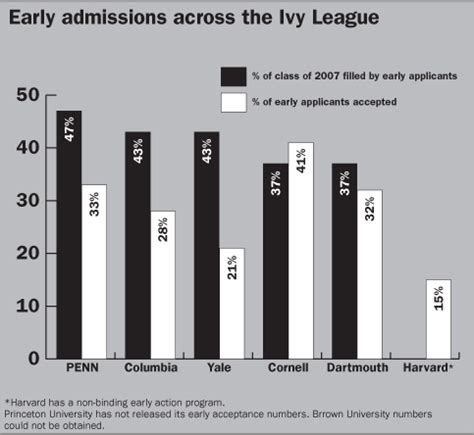 Early admissions across the Ivy League

% of class of 2007 filled by early applicants
% of early applicants accepted

50
40
30
20
10
0

47%
33%
43%
28%
43%
21%
37%
41%
37%
32%
15%

PENN
Columbia
Yale
Cornell
Dartmouth
Harvard*

*Harvard has a non-binding early action program.
Princeton University has not released its early acceptance numbers. Brrown University numbers could not be obtained.